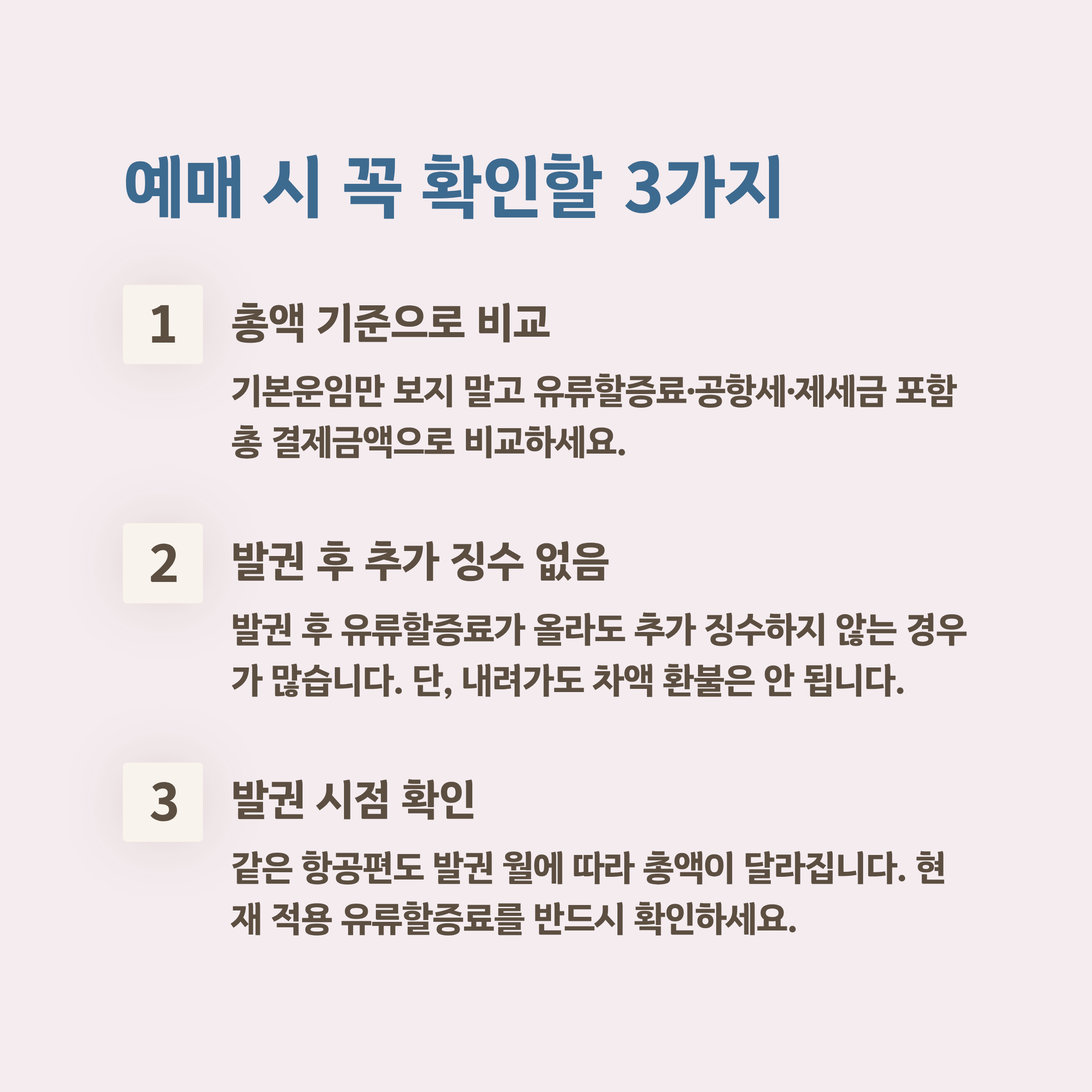 예매 시 꼭 확인할 3가지

1

총액 기준으로 비교

기본운임만 보지 말고 유류할증료·공항세·제세금 포함 총 결제금액으로 비교하세요.

2

발권 후 추가 징수 없음

발권 후 유류할증료가 올라도 추가 징수하지 않는 경우가 많습니다. 단, 내려가도 차액 환불은 안 됩니다.

3

발권 시점 확인

같은 항공편도 발권 월에 따라 총액이 달라집니다. 현재 적용 유류할증료를 반드시 확인하세요.